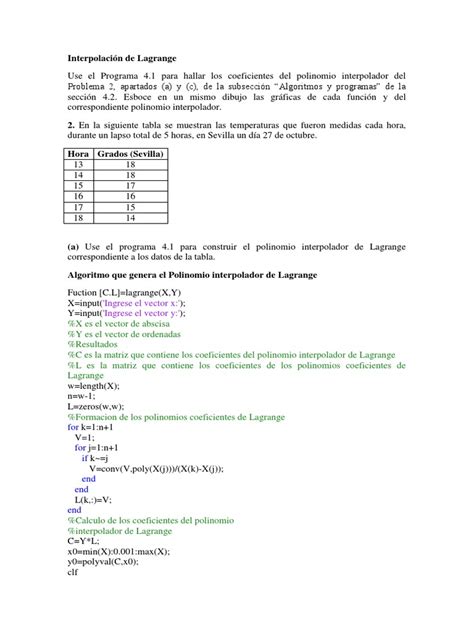 Interpolación de Lagrange

Use el Programa 4.1 para hallar los coeficientes del polinomio interpolador del Problema 2, apartados (a) y (c), de la subsección "Algoritmos y programas" de la sección 4.2. Esboce en un mismo dibujo las gráficas de cada función y del correspondiente polinomio interpolador.

2. En la siguiente tabla se muestran las temperaturas que fueron medidas cada hora, durante un lapso total de 5 horas, en Sevilla un día 27 de octubre.

| Hora | Grados (Sevilla) |
|---|---|
| 13 | 18 |
| 14 | 18 |
| 15 | 17 |
| 16 | 16 |
| 17 | 15 |
| 18 | 14 |

(a) Use el programa 4.1 para construir el polinomio interpolador de Lagrange correspondiente a los datos de la tabla.

Algoritmo que genera el Polinomio interpolador de Lagrange

Fuction [C,L]=lagrange(X,Y)
X=input('Ingrese el vector x:');
Y=input('Ingrese el vector y:');
%X es el vector de abscisa
%Y es el vector de ordenadas
%Resultados
%C es la matriz que contiene los coeficientes del polinomio interpolador de Lagrange
%L es la matriz que contiene los coeficientes de los polinomios coeficientes de Lagrange
w=length(X);
n=w-1;
L=zeros(w,w);
%Formacion de los polinomios coeficientes de Lagrange
for k=1:n+1
V=1;
for j=1:n+1
if k~=j
V=conv(V,poly(X(j)))/(X(k)-X(j));
end
end
L(k,:)=V;
end
%Calculo de los coeficientes del polinomio
%interpolador de Lagrange
C=Y*L;
x0=min(X):0.001:max(X);
y0=polyval(C,x0);
clf